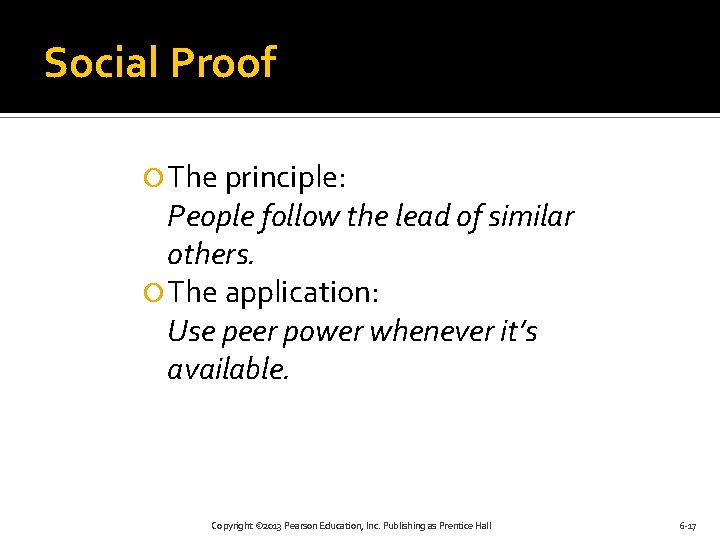 Social Proof

The principle:
People follow the lead of similar others.

The application:
Use peer power whenever it's available.

Copyright ©2013 Pearson Education, Inc. Publishing as Prentice Hall

6-17